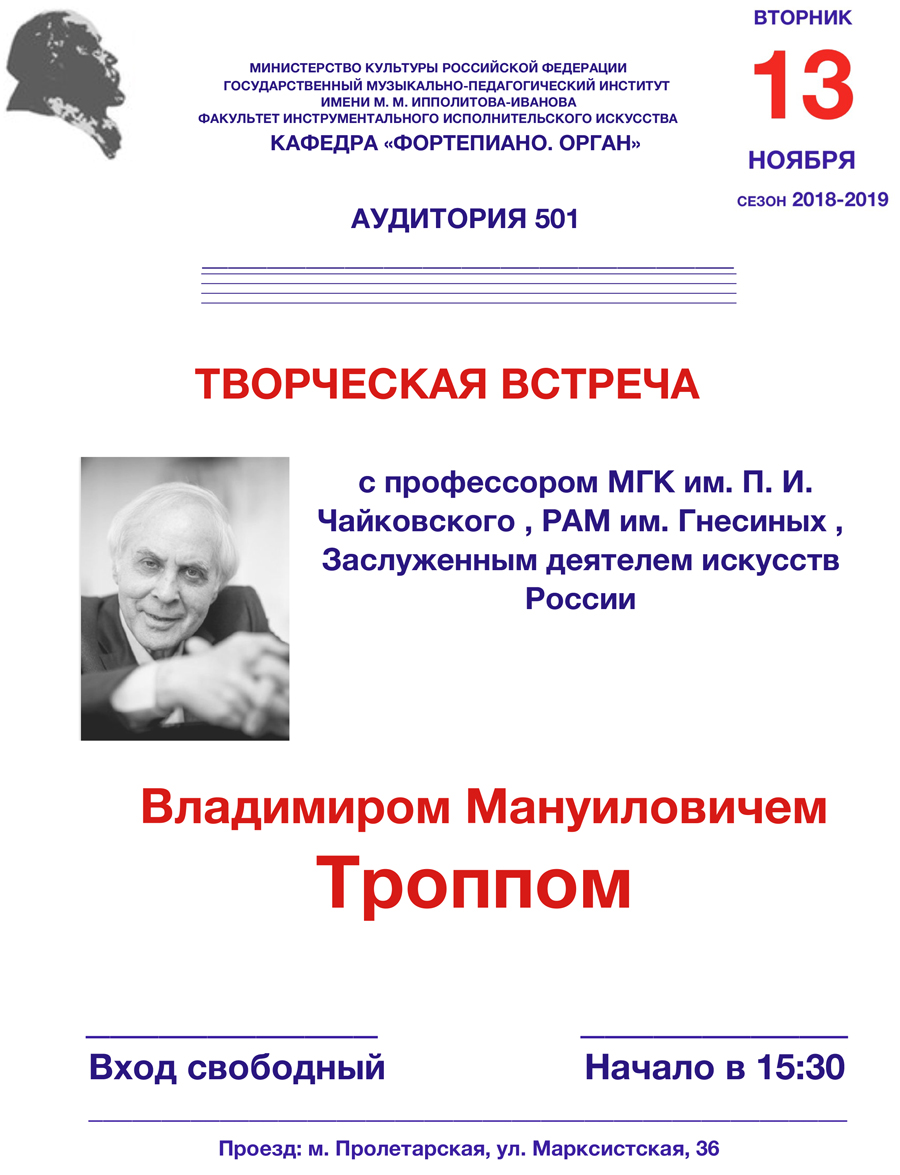 МИНИСТЕРСТВО КУЛЬТУРЫ РОССИЙСКОЙ ФЕДЕРАЦИИ
ГОСУДАРСТВЕННЫЙ МУЗЫКАЛЬНО-ПЕДАГОГИЧЕСКИЙ ИНСТИТУТ
ИМЕНИ М. М. ИППОЛИТОВА-ИВАНОВА
ФАКУЛЬТЕТ ИНСТРУМЕНТАЛЬНОГО ИСПОЛНИТЕЛЬСКОГО ИСКУССТВА
КАФЕДРА «ФОРТЕПИАНО. ОРГАН»

ВТОРНИК
13
НОЯБРЯ
СЕЗОН 2018-2019

АУДИТОРИЯ 501

ТВОРЧЕСКАЯ ВСТРЕЧА

с профессором МГК им. П. И. Чайковского , РАМ им. Гнесиных , Заслуженным деятелем искусств России

Владимиром Мануиловичем
Троппом

Вход свободный

Начало в 15:30

Проезд: м. Пролетарская, ул. Марксистская, 36